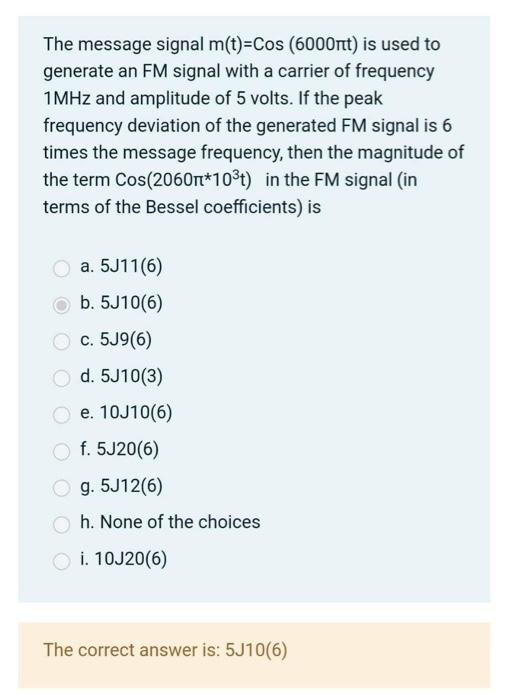 The message signal m(t)=Cos (6000πt) is used to generate an FM signal with a carrier of frequency 1MHz and amplitude of 5 volts. If the peak frequency deviation of the generated FM signal is 6 times the message frequency, then the magnitude of the term Cos(2060π*$10^3$t) in the FM signal (in terms of the Bessel coefficients) is

a. 5J11(6)

b. 5J10(6)

c. 5J9(6)

d. 5J10(3)

e. 10J10(6)

f. 5J20(6)

g. 5J12(6)

h. None of the choices

i. 10J20(6)

The correct answer is: 5J10(6)